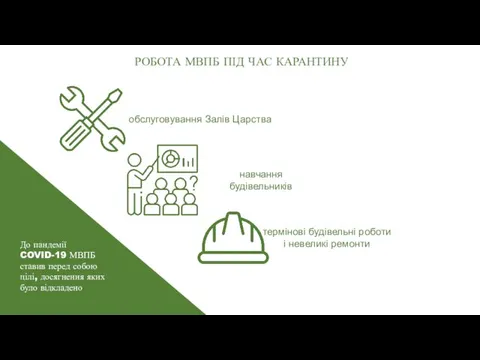 РОБОТА МВПБ ПІД ЧАС КАРАНТИНУ

обслуговування Залів Царства

навчання будівельників

термінові будівельні роботи і невеликі ремонти

До пандемії COVID-19 МВПБ ставив перед собою цілі, досягнення яких було відкладено